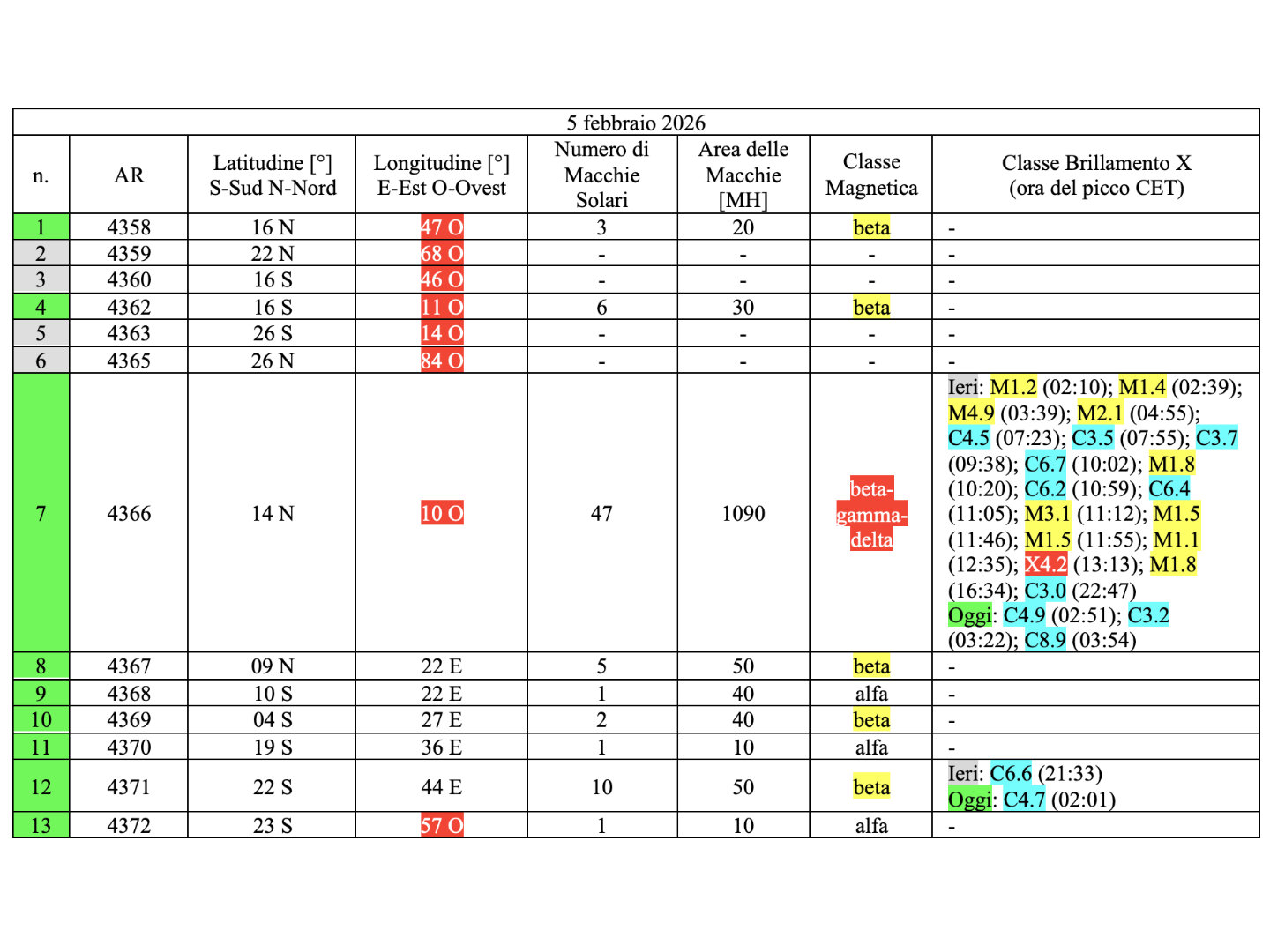 5 febbraio 2026

| n. | AR | Latitudine [°] S-Sud N-Nord | Longitudine [°] E-Est O-Ovest | Numero di Macchie Solari | Area delle Macchie [MH] | Classe Magnetica | Classe Brillamento X (ora del picco CET) |
|---|---|---|---|---|---|---|---|
| 1 | 4358 | 16 N | 47 O | 3 | 20 | beta | - |
| 2 | 4359 | 22 N | 68 O | - | - | - | - |
| 3 | 4360 | 16 S | 46 O | - | - | - | - |
| 4 | 4362 | 16 S | 11 O | 6 | 30 | beta | - |
| 5 | 4363 | 26 S | 14 O | - | - | - | - |
| 6 | 4365 | 26 N | 84 O | - | - | - | - |
| 7 | 4366 | 14 N | 10 O | 47 | 1090 | beta-gamma-delta | Ieri: M1.2 (02:10); M1.4 (02:39); M4.9 (03:39); M2.1 (04:55); C4.5 (07:23); C3.5 (07:55); C3.7 (09:38); C6.7 (10:02); M1.8 (10:20); C6.2 (10:59); C6.4 (11:05); M3.1 (11:12); M1.5 (11:46); M1.5 (11:55); M1.1 (12:35); X4.2 (13:13); M1.8 (16:34); C3.0 (22:47) Oggi: C4.9 (02:51); C3.2 (03:22); C8.9 (03:54) |
| 8 | 4367 | 09 N | 22 E | 5 | 50 | beta | - |
| 9 | 4368 | 10 S | 22 E | 1 | 40 | alfa | - |
| 10 | 4369 | 04 S | 27 E | 2 | 40 | beta | - |
| 11 | 4370 | 19 S | 36 E | 1 | 10 | alfa | - |
| 12 | 4371 | 22 S | 44 E | 10 | 50 | beta | Ieri: C6.6 (21:33) Oggi: C4.7 (02:01) |
| 13 | 4372 | 23 S | 57 O | 1 | 10 | alfa | - |